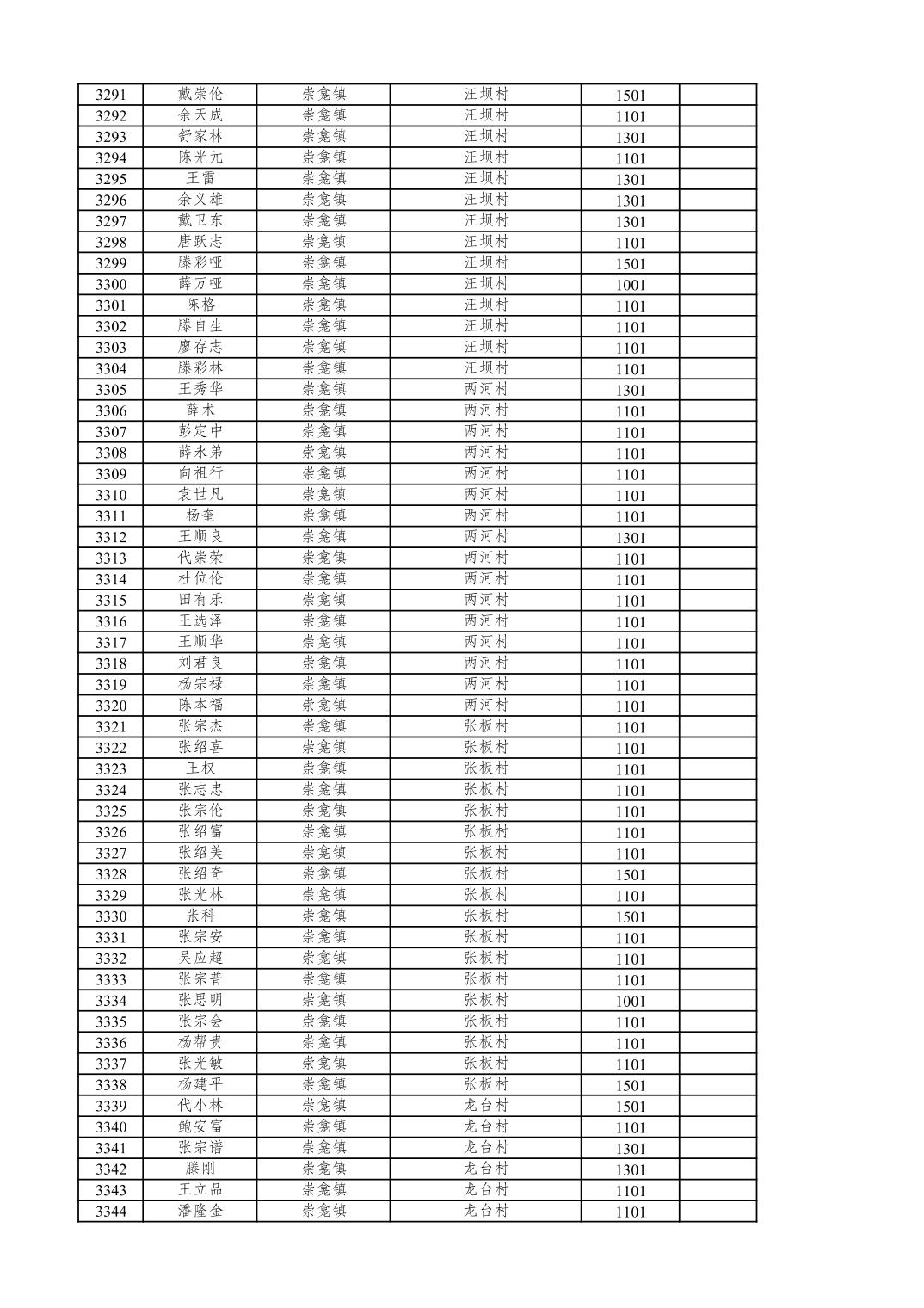 | 3291 | 戴崇伦 | 崇龛镇 | 汪坝村 | 1501 | |
|---|---|---|---|---|---|
| 3292 | 余天成 | 崇龛镇 | 汪坝村 | 1101 | |
| 3293 | 舒家林 | 崇龛镇 | 汪坝村 | 1301 | |
| 3294 | 陈光元 | 崇龛镇 | 汪坝村 | 1101 | |
| 3295 | 王雷 | 崇龛镇 | 汪坝村 | 1301 | |
| 3296 | 余义雄 | 崇龛镇 | 汪坝村 | 1301 | |
| 3297 | 戴卫东 | 崇龛镇 | 汪坝村 | 1301 | |
| 3298 | 唐跃志 | 崇龛镇 | 汪坝村 | 1101 | |
| 3299 | 滕彩哑 | 崇龛镇 | 汪坝村 | 1501 | |
| 3300 | 薛万哑 | 崇龛镇 | 汪坝村 | 1001 | |
| 3301 | 陈格 | 崇龛镇 | 汪坝村 | 1101 | |
| 3302 | 滕自生 | 崇龛镇 | 汪坝村 | 1101 | |
| 3303 | 廖存志 | 崇龛镇 | 汪坝村 | 1101 | |
| 3304 | 滕彩林 | 崇龛镇 | 汪坝村 | 1101 | |
| 3305 | 王秀华 | 崇龛镇 | 两河村 | 1301 | |
| 3306 | 薛术 | 崇龛镇 | 两河村 | 1101 | |
| 3307 | 彭定中 | 崇龛镇 | 两河村 | 1101 | |
| 3308 | 薛永弟 | 崇龛镇 | 两河村 | 1101 | |
| 3309 | 向祖行 | 崇龛镇 | 两河村 | 1101 | |
| 3310 | 袁世凡 | 崇龛镇 | 两河村 | 1101 | |
| 3311 | 杨奎 | 崇龛镇 | 两河村 | 1101 | |
| 3312 | 王顺良 | 崇龛镇 | 两河村 | 1301 | |
| 3313 | 代崇荣 | 崇龛镇 | 两河村 | 1101 | |
| 3314 | 杜位伦 | 崇龛镇 | 两河村 | 1101 | |
| 3315 | 田有乐 | 崇龛镇 | 两河村 | 1101 | |
| 3316 | 王选泽 | 崇龛镇 | 两河村 | 1101 | |
| 3317 | 王顺华 | 崇龛镇 | 两河村 | 1101 | |
| 3318 | 刘君良 | 崇龛镇 | 两河村 | 1101 | |
| 3319 | 杨宗禄 | 崇龛镇 | 两河村 | 1101 | |
| 3320 | 陈本福 | 崇龛镇 | 两河村 | 1101 | |
| 3321 | 张宗杰 | 崇龛镇 | 张板村 | 1101 | |
| 3322 | 张绍喜 | 崇龛镇 | 张板村 | 1101 | |
| 3323 | 王权 | 崇龛镇 | 张板村 | 1101 | |
| 3324 | 张志忠 | 崇龛镇 | 张板村 | 1101 | |
| 3325 | 张宗伦 | 崇龛镇 | 张板村 | 1101 | |
| 3326 | 张绍富 | 崇龛镇 | 张板村 | 1101 | |
| 3327 | 张绍美 | 崇龛镇 | 张板村 | 1101 | |
| 3328 | 张绍奇 | 崇龛镇 | 张板村 | 1501 | |
| 3329 | 张光林 | 崇龛镇 | 张板村 | 1101 | |
| 3330 | 张科 | 崇龛镇 | 张板村 | 1501 | |
| 3331 | 张宗安 | 崇龛镇 | 张板村 | 1101 | |
| 3332 | 吴应超 | 崇龛镇 | 张板村 | 1101 | |
| 3333 | 张宗普 | 崇龛镇 | 张板村 | 1101 | |
| 3334 | 张思明 | 崇龛镇 | 张板村 | 1001 | |
| 3335 | 张宗会 | 崇龛镇 | 张板村 | 1101 | |
| 3336 | 杨帮贵 | 崇龛镇 | 张板村 | 1101 | |
| 3337 | 张光敏 | 崇龛镇 | 张板村 | 1101 | |
| 3338 | 杨建平 | 崇龛镇 | 张板村 | 1501 | |
| 3339 | 代小林 | 崇龛镇 | 龙台村 | 1501 | |
| 3340 | 鲍安富 | 崇龛镇 | 龙台村 | 1101 | |
| 3341 | 张宗谱 | 崇龛镇 | 龙台村 | 1301 | |
| 3342 | 滕刚 | 崇龛镇 | 龙台村 | 1301 | |
| 3343 | 王立品 | 崇龛镇 | 龙台村 | 1101 | |
| 3344 | 潘隆金 | 崇龛镇 | 龙台村 | 1101 | |